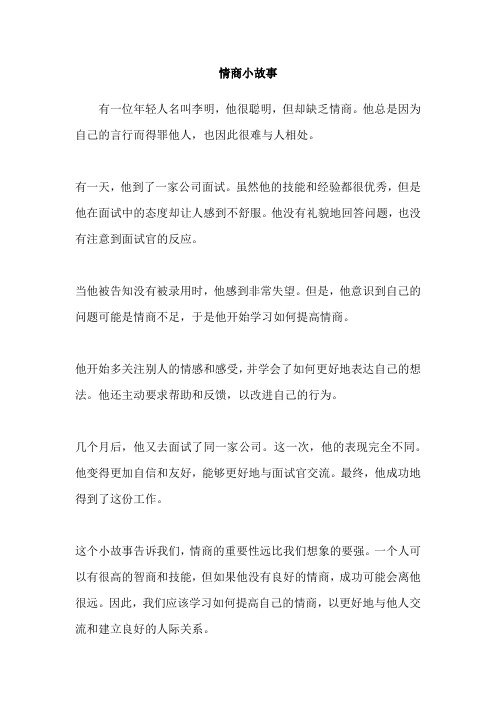 情商小故事

有一位年轻人名叫李明，他很聪明，但却缺乏情商。他总是因为自己的言行而得罪他人，也因此很难与人相处。

有一天，他到了一家公司面试。虽然他的技能和经验都很优秀，但是他在面试中的态度却让人感到不舒服。他没有礼貌地回答问题，也没有注意到面试官的反应。

当他被告知没有被录用时，他感到非常失望。但是，他意识到自己的问题可能是情商不足，于是他开始学习如何提高情商。

他开始多关注别人的情感和感受，并学会了如何更好地表达自己的想法。他还主动要求帮助和反馈，以改进自己的行为。

几个月后，他又去面试了同一家公司。这一次，他的表现完全不同。他变得更加自信和友好，能够更好地与面试官交流。最终，他成功地得到了这份工作。

这个小故事告诉我们，情商的重要性远比我们想象的要强。一个人可以有很高的智商和技能，但如果他没有良好的情商，成功可能会离他很远。因此，我们应该学习如何提高自己的情商，以更好地与他人交流和建立良好的人际关系。